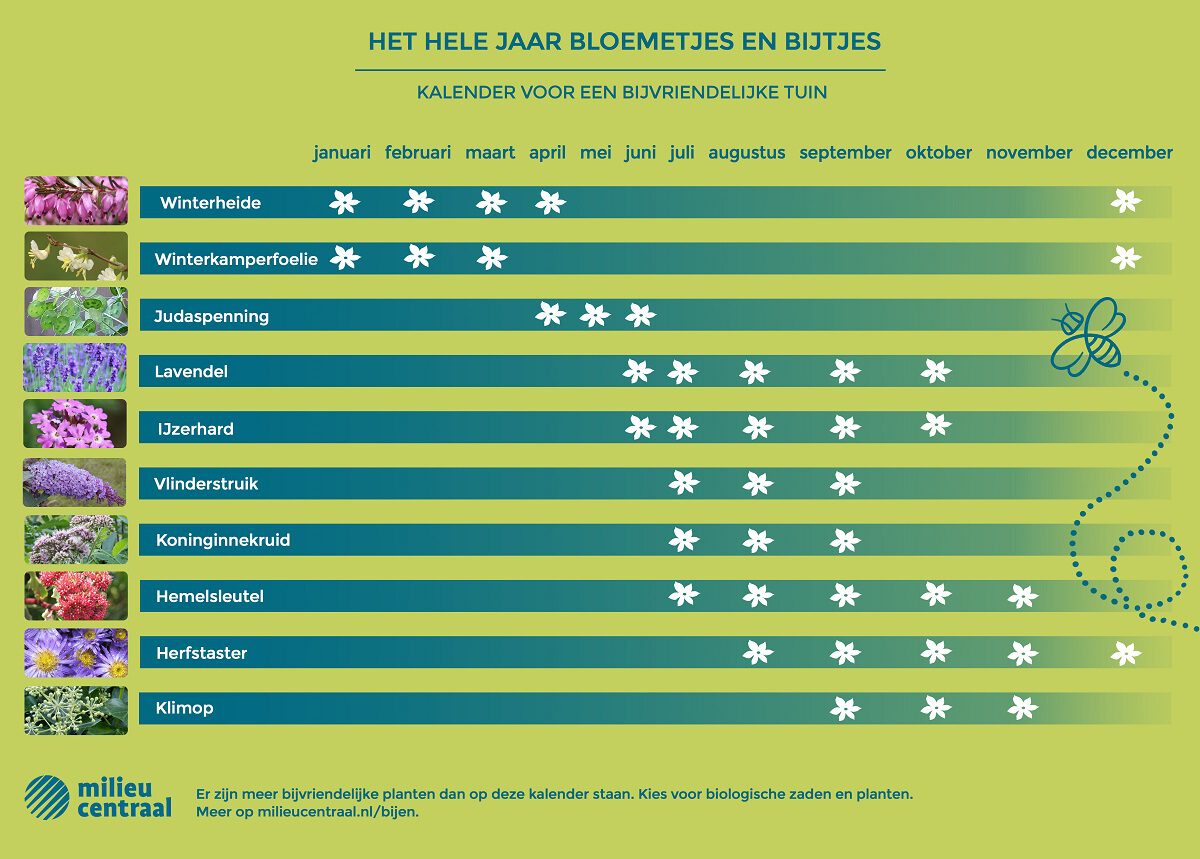 HET HELE JAAR BLOEMETJES EN BIJTJES

KALENDER VOOR EEN BIJVRIENDELIJKE TUIN

januari februari maart april mei juni juli augustus september oktober november december

Winterheide

Winterkamperfoelie

Judaspenning

Lavendel

IJzerhard

Vlinderstruik

Koninginnekruid

Hemelsleutel

Herfstaster

Klimop

milieu centraal

Er zijn meer bijvriendelijke planten dan op deze kalender staan. Kies voor biologische zaden en planten. Meer op milieucentraal.nl/bijen.